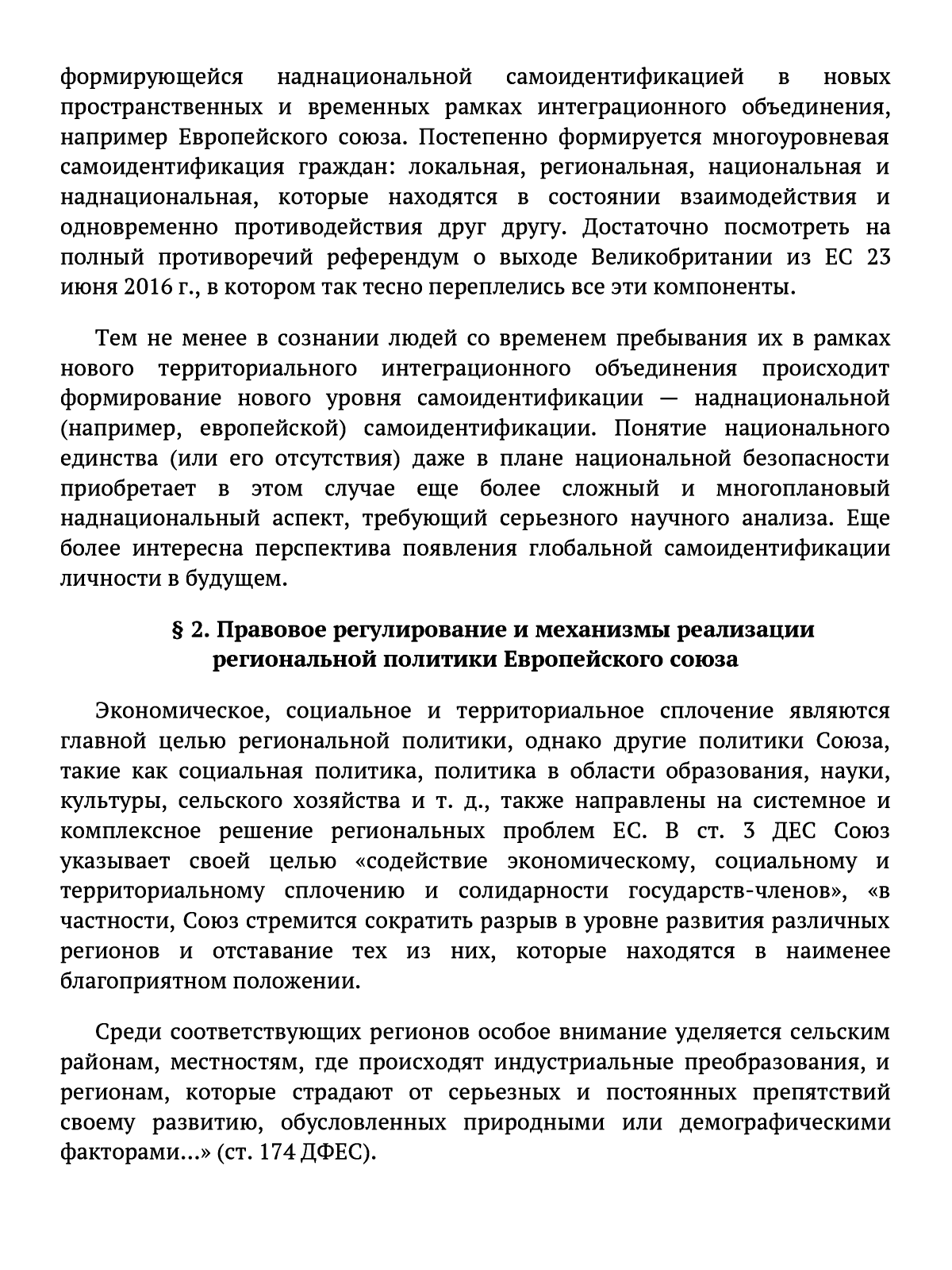 формирующейся наднациональной самоидентификацией в новых пространственных и временных рамках интеграционного объединения, например Европейского союза. Постепенно формируется многоуровневая самоидентификация граждан: локальная, региональная, национальная и наднациональная, которые находятся в состоянии взаимодействия и одновременно противодействия друг другу. Достаточно посмотреть на полный противоречий референдум о выходе Великобритании из ЕС 23 июня 2016 г., в котором так тесно переплелись все эти компоненты.

Тем не менее в сознании людей со временем пребывания их в рамках нового территориального интеграционного объединения происходит формирование нового уровня самоидентификации — наднациональной (например, европейской) самоидентификации. Понятие национального единства (или его отсутствия) даже в плане национальной безопасности приобретает в этом случае еще более сложный и многоплановый наднациональный аспект, требующий серьезного научного анализа. Еще более интересна перспектива появления глобальной самоидентификации личности в будущем.

§ 2. Правовое регулирование и механизмы реализации региональной политики Европейского союза

Экономическое, социальное и территориальное сплочение являются главной целью региональной политики, однако другие политики Союза, такие как социальная политика, политика в области образования, науки, культуры, сельского хозяйства и т. д., также направлены на системное и комплексное решение региональных проблем ЕС. В ст. 3 ДЕС Союз указывает своей целью «содействие экономическому, социальному и территориальному сплочению и солидарности государств-членов», «в частности, Союз стремится сократить разрыв в уровне развития различных регионов и отставание тех из них, которые находятся в наименее благоприятном положении.

Среди соответствующих регионов особое внимание уделяется сельским районам, местностям, где происходят индустриальные преобразования, и регионам, которые страдают от серьезных и постоянных препятствий своему развитию, обусловленных природными или демографическими факторами...» (ст. 174 ДФЕС).